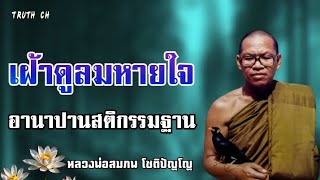 TRUTH CH

เฝ้าดูลมหายใจ

อานาปานสติกรรมฐาน

หลวงพ่อสมภพ โชติปัญโญ